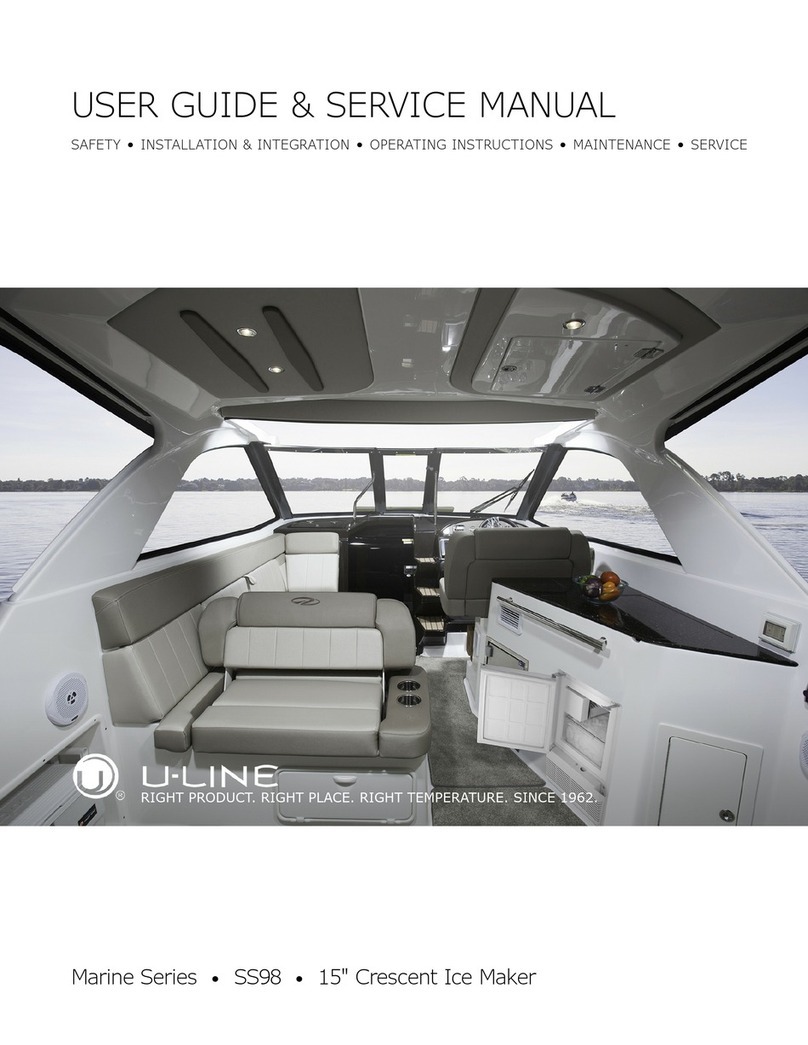 USER GUIDE & SERVICE MANUAL

SAFETY • INSTALLATION & INTEGRATION • OPERATING INSTRUCTIONS • MAINTENANCE • SERVICE

U-LINE®
RIGHT PRODUCT. RIGHT PLACE. RIGHT TEMPERATURE. SINCE 1962.

Marine Series • SS98 • 15" Crescent Ice Maker